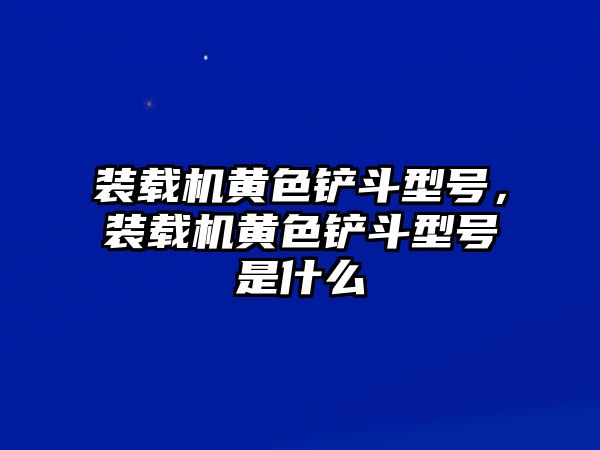 装载机黄色铲斗型号，装载机黄色铲斗型号是什么